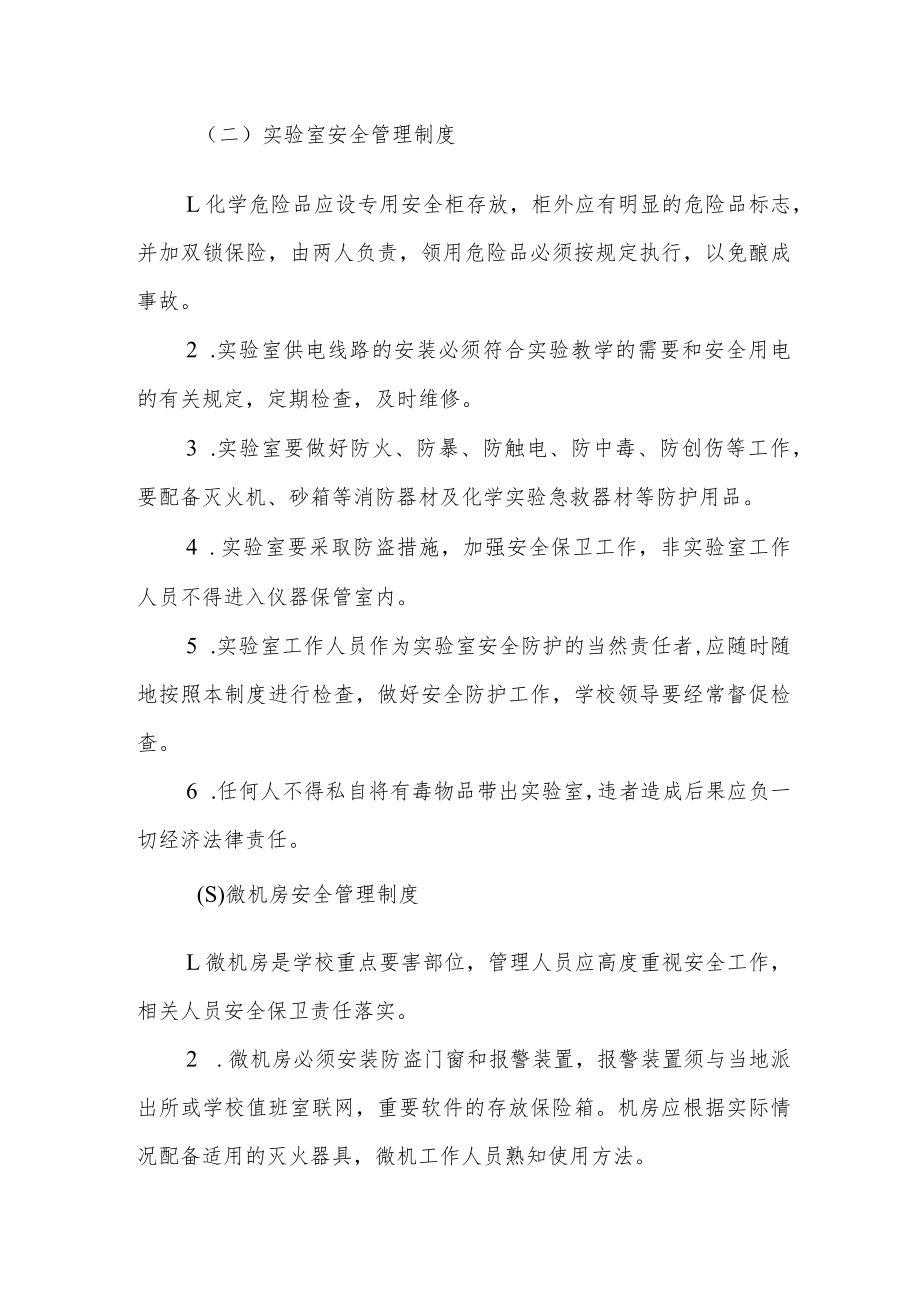 （二）实验室安全管理制度

L化学危险品应设专用安全柜存放，柜外应有明显的危险品标志，并加双锁保险，由两人负责，领用危险品必须按规定执行，以免酿成事故。

2 .实验室供电线路的安装必须符合实验教学的需要和安全用电的有关规定，定期检查，及时维修。

3 .实验室要做好防火、防暴、防触电、防中毒、防创伤等工作，要配备灭火机、砂箱等消防器材及化学实验急救器材等防护用品。

4 .实验室要采取防盗措施，加强安全保卫工作，非实验室工作人员不得进入仪器保管室内。

5 .实验室工作人员作为实验室安全防护的当然责任者,应随时随地按照本制度进行检查，做好安全防护工作，学校领导要经常督促检查。

6 .任何人不得私自将有毒物品带出实验室,违者造成后果应负一切经济法律责任。

(S)微机房安全管理制度

L微机房是学校重点要害部位，管理人员应高度重视安全工作，相关人员安全保卫责任落实。

2 .微机房必须安装防盗门窗和报警装置，报警装置须与当地派出所或学校值班室联网，重要软件的存放保险箱。机房应根据实际情况配备适用的灭火器具，微机工作人员熟知使用方法。